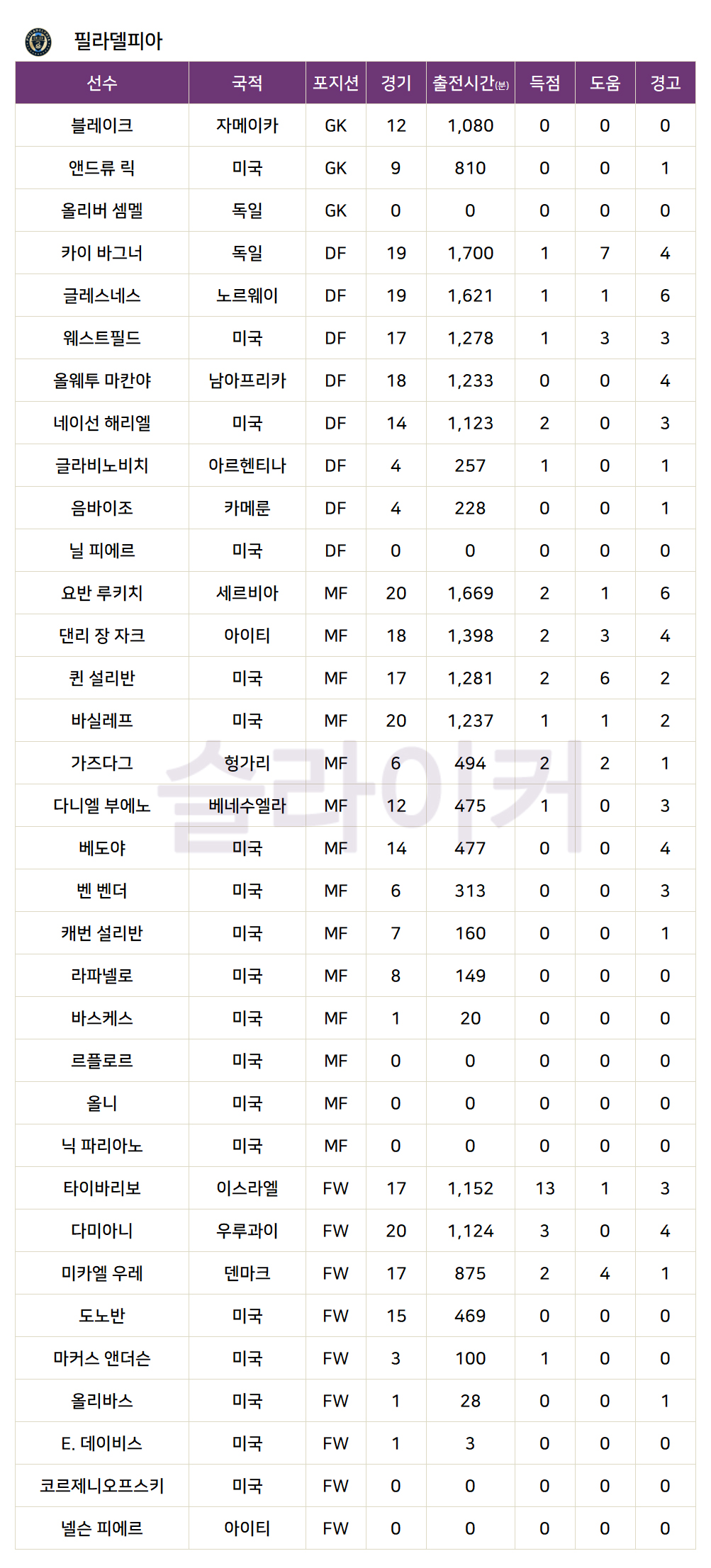 필라델피아

| 선수 | 국적 | 포지션 | 경기 | 출전시간(분) | 득점 | 도움 | 경고 |
|---|---|---|---|---|---|---|---|
| 블레이크 | 자메이카 | GK | 12 | 1,080 | 0 | 0 | 0 |
| 앤드류 릭 | 미국 | GK | 9 | 810 | 0 | 0 | 1 |
| 올리버 셈멜 | 독일 | GK | 0 | 0 | 0 | 0 | 0 |
| 카이 바그너 | 독일 | DF | 19 | 1,700 | 1 | 7 | 4 |
| 글레스네스 | 노르웨이 | DF | 19 | 1,621 | 1 | 1 | 6 |
| 웨스트필드 | 미국 | DF | 17 | 1,278 | 1 | 3 | 3 |
| 올웨투 마칸야 | 남아프리카 | DF | 18 | 1,233 | 0 | 0 | 4 |
| 네이선 해리엘 | 미국 | DF | 14 | 1,123 | 2 | 0 | 3 |
| 글라비노비치 | 아르헨티나 | DF | 4 | 257 | 1 | 0 | 1 |
| 음바이조 | 카메룬 | DF | 4 | 228 | 0 | 0 | 1 |
| 닐 피에르 | 미국 | DF | 0 | 0 | 0 | 0 | 0 |
| 요반 루키치 | 세르비아 | MF | 20 | 1,669 | 2 | 1 | 6 |
| 댄리 장 자크 | 아이티 | MF | 18 | 1,398 | 2 | 3 | 4 |
| 퀸 설리반 | 미국 | MF | 17 | 1,281 | 2 | 6 | 2 |
| 바실레프 | 미국 | MF | 20 | 1,237 | 1 | 1 | 2 |
| 가즈다그 | 헝가리 | MF | 6 | 494 | 2 | 2 | 1 |
| 다니엘 부에노 | 베네수엘라 | MF | 12 | 475 | 1 | 0 | 3 |
| 베도야 | 미국 | MF | 14 | 477 | 0 | 0 | 4 |
| 벤 벤더 | 미국 | MF | 6 | 313 | 0 | 0 | 3 |
| 캐번 설리반 | 미국 | MF | 7 | 160 | 0 | 0 | 1 |
| 라파넬로 | 미국 | MF | 8 | 149 | 0 | 0 | 0 |
| 바스케스 | 미국 | MF | 1 | 20 | 0 | 0 | 0 |
| 르플로르 | 미국 | MF | 0 | 0 | 0 | 0 | 0 |
| 올니 | 미국 | MF | 0 | 0 | 0 | 0 | 0 |
| 닉 파리아노 | 미국 | MF | 0 | 0 | 0 | 0 | 0 |
| 타이바리보 | 이스라엘 | FW | 17 | 1,152 | 13 | 1 | 3 |
| 다미아니 | 우루과이 | FW | 20 | 1,124 | 3 | 0 | 4 |
| 미카엘 우레 | 덴마크 | FW | 17 | 875 | 2 | 4 | 1 |
| 도노반 | 미국 | FW | 15 | 469 | 0 | 0 | 0 |
| 마커스 앤더슨 | 미국 | FW | 3 | 100 | 1 | 0 | 0 |
| 올리바스 | 미국 | FW | 1 | 28 | 0 | 0 | 1 |
| E. 데이비스 | 미국 | FW | 1 | 3 | 0 | 0 | 0 |
| 코르제니오프스키 | 미국 | FW | 0 | 0 | 0 | 0 | 0 |
| 넬슨 피에르 | 아이티 | FW | 0 | 0 | 0 | 0 | 0 |

슬라이커